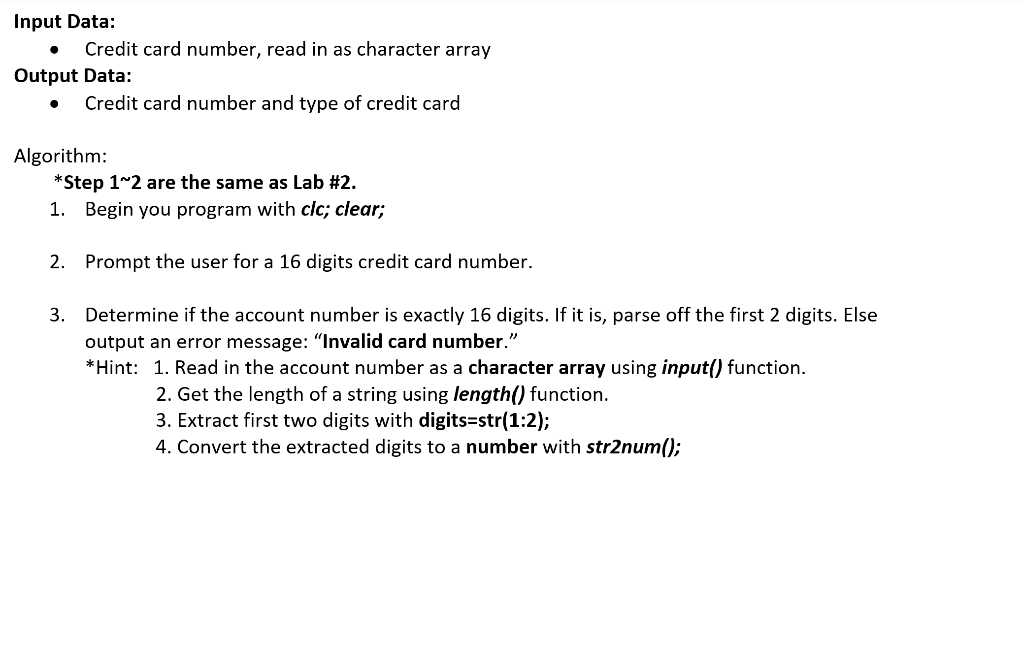 Input Data:
• Credit card number, read in as character array
Output Data:
• Credit card number and type of credit card

Algorithm:
*Step 1~2 are the same as Lab #2.
1. Begin you program with clc; clear;

2. Prompt the user for a 16 digits credit card number.

3. Determine if the account number is exactly 16 digits. If it is, parse off the first 2 digits. Else output an error message: "Invalid card number."
*Hint: 1. Read in the account number as a character array using input() function.
2. Get the length of a string using length() function.
3. Extract first two digits with digits=str(1:2);
4. Convert the extracted digits to a number with str2num();